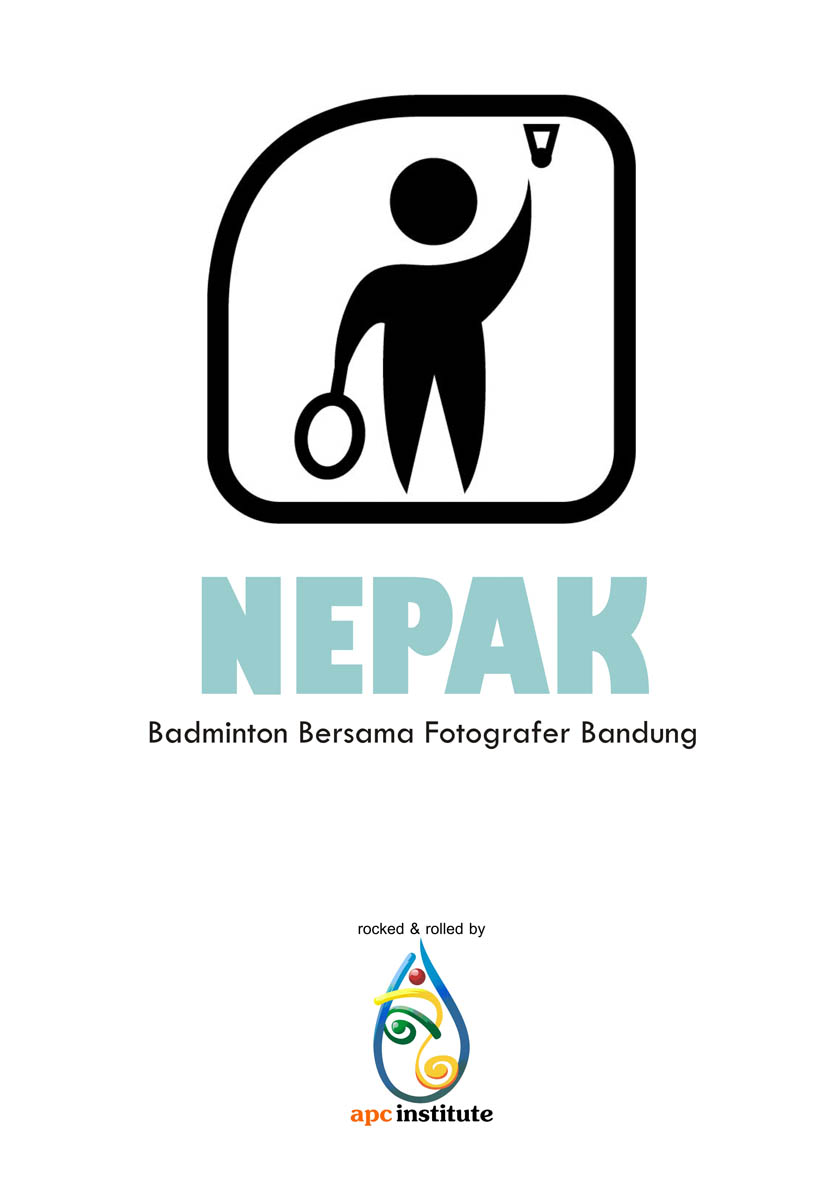 NEPAK

Badminton Bersama Fotografer Bandung

rocked & rolled by

apc institute